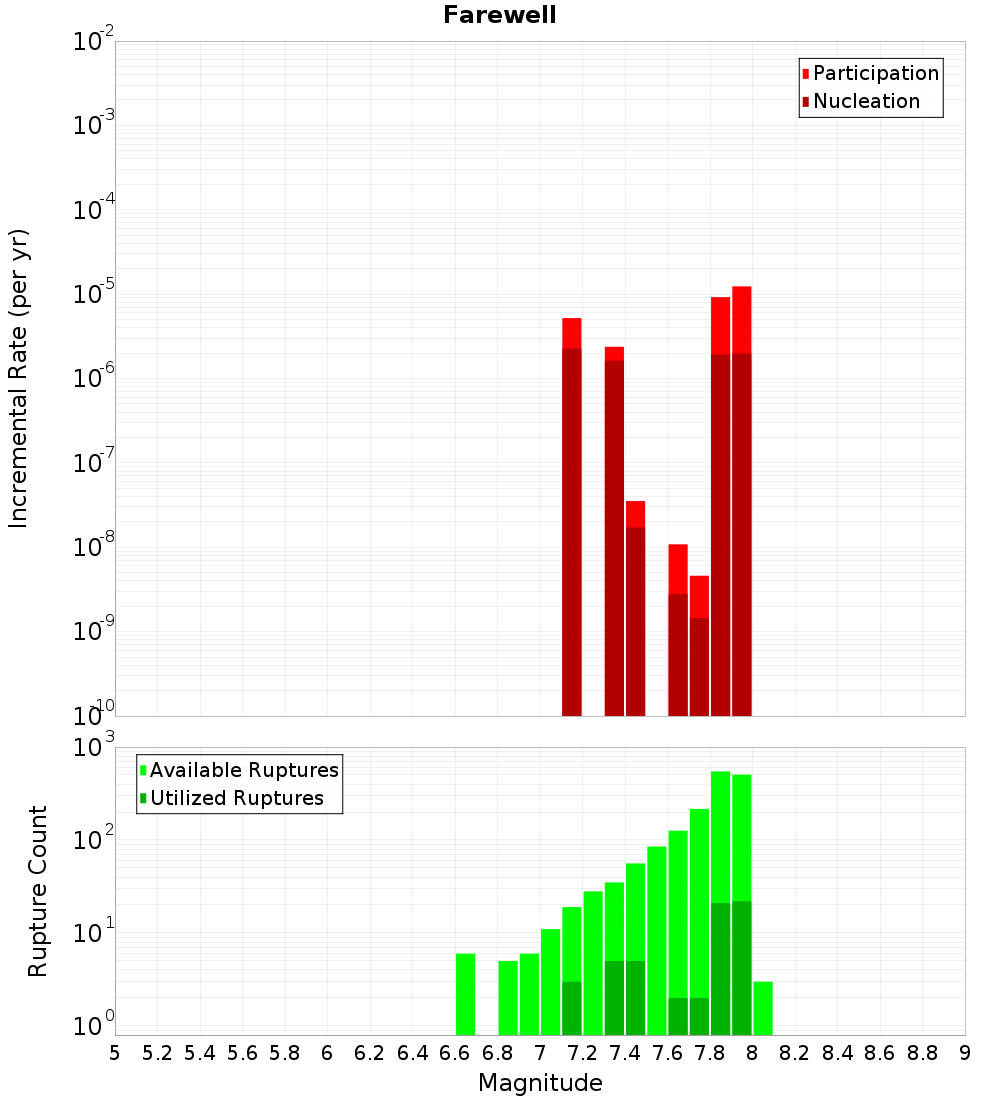 Farewell

Participation
Nucleation

Incremental Rate (per yr)

$10^{-2}$
$10^{-3}$
$10^{-4}$
$10^{-5}$
$10^{-6}$
$10^{-7}$
$10^{-8}$
$10^{-9}$
$10^{-10}$

Available Ruptures
Utilized Ruptures

Rupture Count

$10^{3}$
$10^{2}$
$10^{1}$
$10^{0}$

5 5.2 5.4 5.6 5.8 6 6.2 6.4 6.6 6.8 7 7.2 7.4 7.6 7.8 8 8.2 8.4 8.6 8.8 9

Magnitude